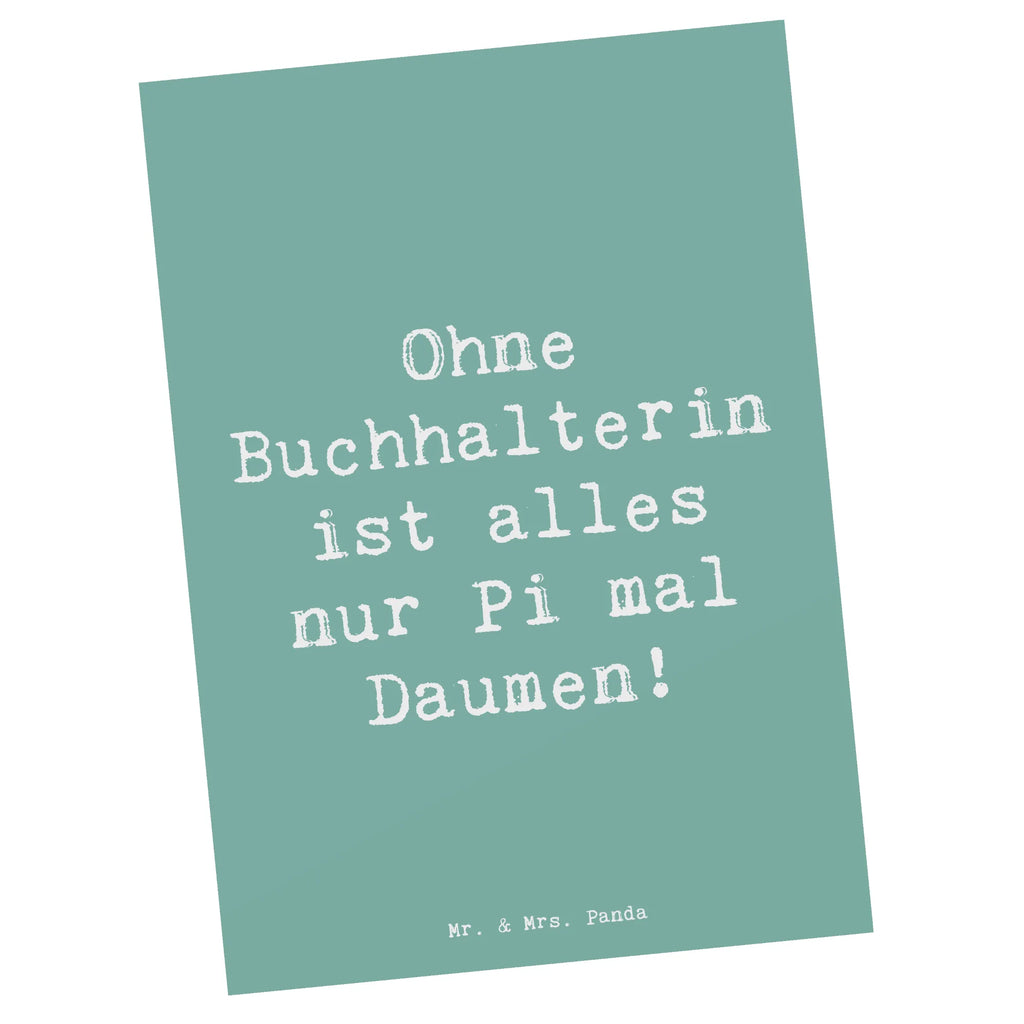 Ohne Buchhalterin ist alles nur Pi mal Daumen!

Mr. & Mrs. Panda